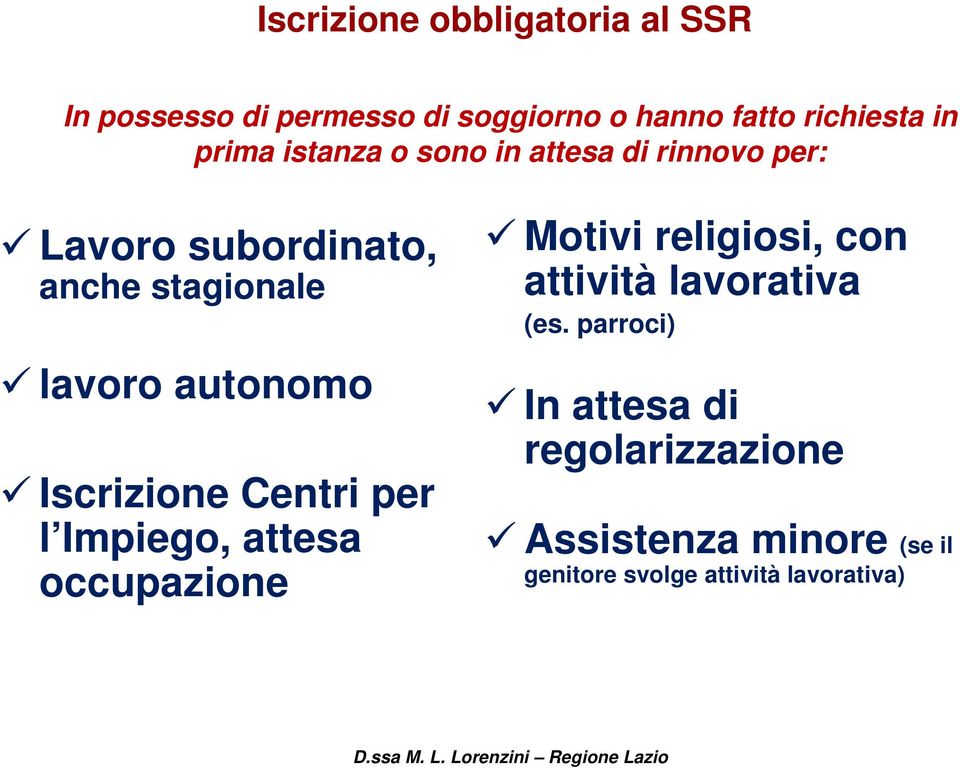 Iscrizione obbligatoria al SSR

In possesso di permesso di soggiorno o hanno fatto richiesta in prima istanza o sono in attesa di rinnovo per:

✓ Lavoro subordinato, anche stagionale

✓ lavoro autonomo

✓ Iscrizione Centri per l'Impiego, attesa occupazione

✓ Motivi religiosi, con attività lavorativa (es. parroci)

✓ In attesa di regolarizzazione

✓ Assistenza minore (se il genitore svolge attività lavorativa)

D.ssa M. L. Lorenzini – Regione Lazio